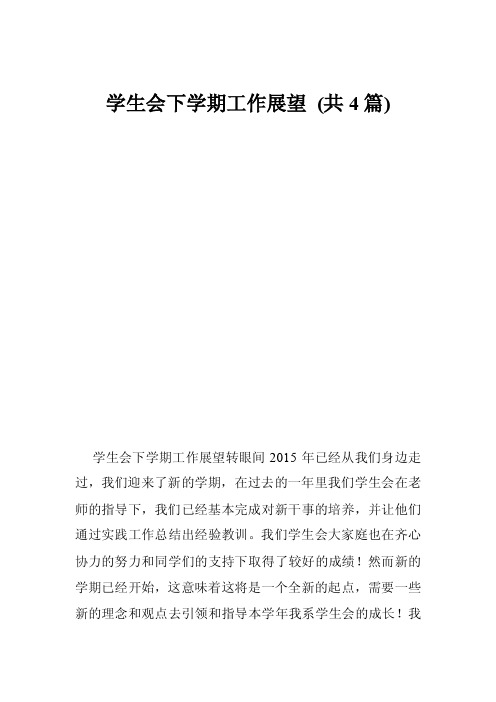 学生会下学期工作展望 (共 4 篇)

学生会下学期工作展望转眼间 2015 年已经从我们身边走过，我们迎来了新的学期，在过去的一年里我们学生会在老师的指导下，我们已经基本完成对新干事的培养，并让他们通过实践工作总结出经验教训。我们学生会大家庭也在齐心协力的努力和同学们的支持下取得了较好的成绩！然而新的学期已经开始，这意味着这将是一个全新的起点，需要一些新的理念和观点去引领和指导本学年我系学生会的成长！我